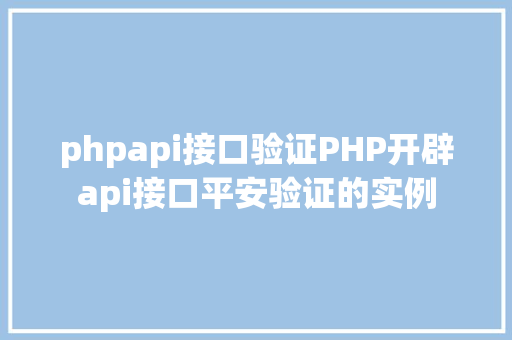 phpapi接口验证PHP开辟api接口平安验证的实例